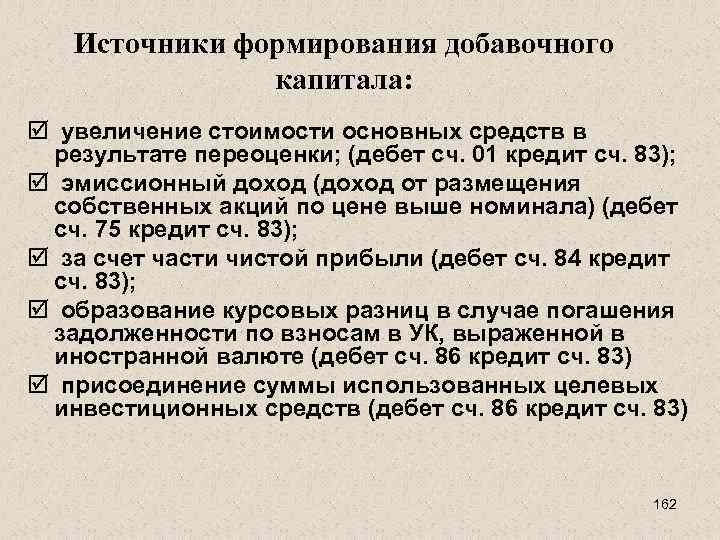 Источники формирования добавочного капитала:

☑ увеличение стоимости основных средств в результате переоценки; (дебет сч. 01 кредит сч. 83);

☑ эмиссионный доход (доход от размещения собственных акций по цене выше номинала) (дебет сч. 75 кредит сч. 83);

☑ за счет части чистой прибыли (дебет сч. 84 кредит сч. 83);

☑ образование курсовых разниц в случае погашения задолженности по взносам в УК, выраженной в иностранной валюте (дебет сч. 86 кредит сч. 83)

☑ присоединение суммы использованных целевых инвестиционных средств (дебет сч. 86 кредит сч. 83)

162